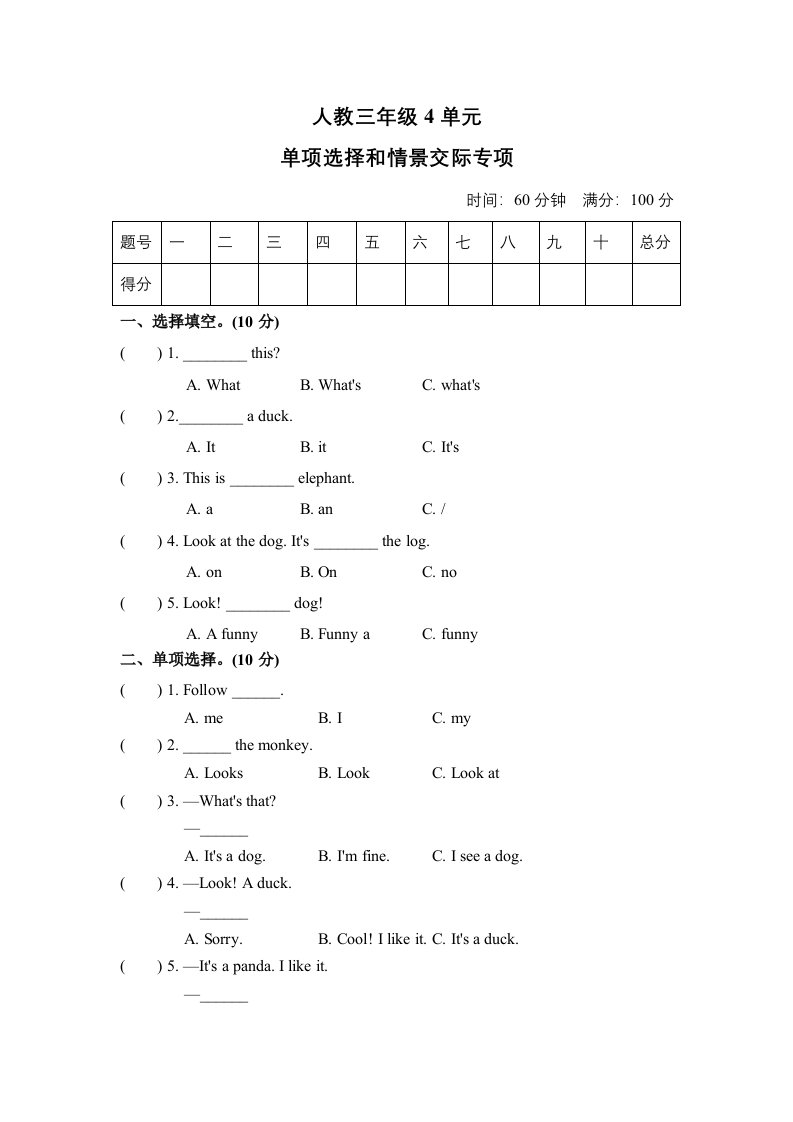 人教三年级 4 单元

单项选择和情景交际专项

时间: 60 分钟　满分: 100 分

| 题号 | 一 | 二 | 三 | 四 | 五 | 六 | 七 | 八 | 九 | 十 | 总分 |
|---|---|---|---|---|---|---|---|---|---|---|---|
| 得分 | | | | | | | | | | | |

一、选择填空。(10 分)

(　) 1. ________ this?

A. What　B. What's　C. what's

(　) 2.________ a duck.

A. It　B. it　C. It's

(　) 3. This is ________ elephant.

A. a　B. an　C. /

(　) 4. Look at the dog. It's ________ the log.

A. on　B. On　C. no

(　) 5. Look! ________ dog!

A. A funny　B. Funny a　C. funny

二、单项选择。(10 分)

(　) 1. Follow ______.

A. me　B. I　C. my

(　) 2. ______ the monkey.

A. Looks　B. Look　C. Look at

(　) 3. —What's that?

—______

A. It's a dog.　B. I'm fine.　C. I see a dog.

(　) 4. —Look! A duck.

—______

A. Sorry.　B. Cool! I like it. C. It's a duck.

(　) 5. —It's a panda. I like it.

—______